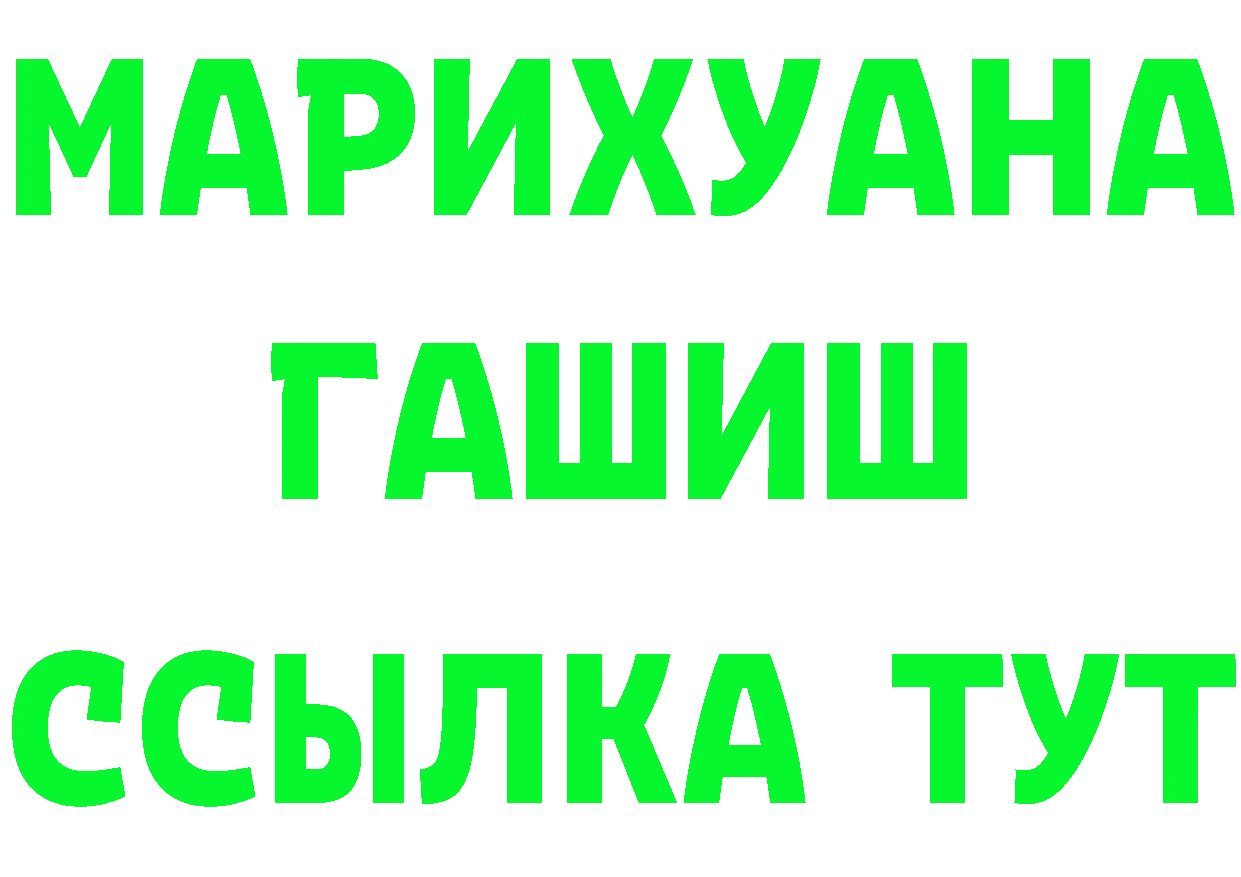 МАРИХУАНА
ГАШИШ
ССЫЛКА ТУТ